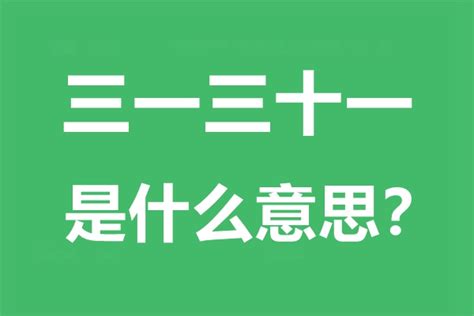 三一三十一
是什么意思?